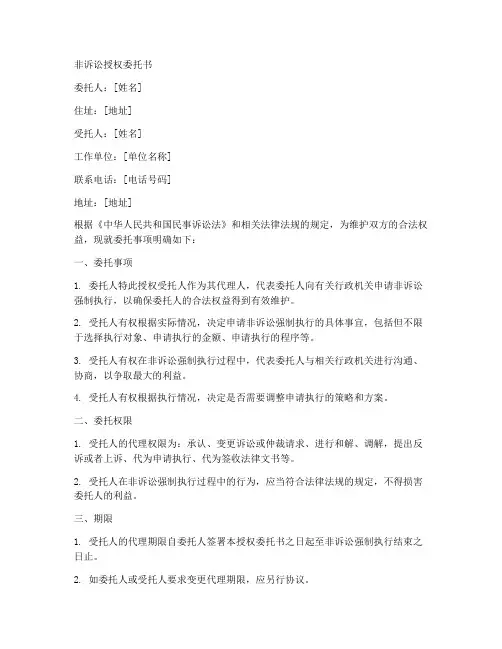 非诉讼授权委托书

委托人：[姓名]

住址：[地址]

受托人：[姓名]

工作单位：[单位名称]

联系电话：[电话号码]

地址：[地址]

根据《中华人民共和国民事诉讼法》和相关法律法规的规定，为维护双方的合法权益，现就委托事项明确如下：

一、委托事项

1. 委托人特此授权受托人作为其代理人，代表委托人向有关行政机关申请非诉讼强制执行，以确保委托人的合法权益得到有效维护。

2. 受托人有权根据实际情况，决定申请非诉讼强制执行的具体事宜，包括但不限于选择执行对象、申请执行的金额、申请执行的程序等。

3. 受托人有权在非诉讼强制执行过程中，代表委托人与相关行政机关进行沟通、协商，以争取最大的利益。

4. 受托人有权根据执行情况，决定是否需要调整申请执行的策略和方案。

二、委托权限

1. 受托人的代理权限为：承认、变更诉讼或仲裁请求、进行和解、调解，提出反诉或者上诉、代为申请执行、代为签收法律文书等。

2. 受托人在非诉讼强制执行过程中的行为，应当符合法律法规的规定，不得损害委托人的利益。

三、期限

1. 受托人的代理期限自委托人签署本授权委托书之日起至非诉讼强制执行结束之日止。

2. 如委托人或受托人要求变更代理期限，应另行协议。